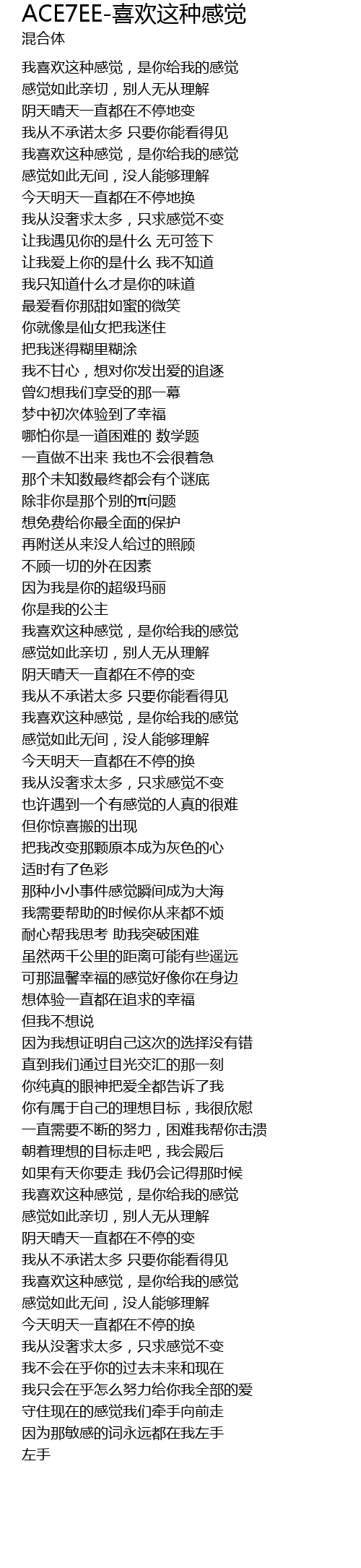 ACE7EE-喜欢这种感觉
混合体

我喜欢这种感觉，是你给我的感觉
感觉如此亲切，别人无从理解
阴天晴天一直都在不停地变
我从不承诺太多 只要你能看得见
我喜欢这种感觉，是你给我的感觉
感觉如此无间，没人能够理解
今天明天一直都在不停地换
我从没奢求太多，只求感觉不变
让我遇见你的是什么 无可签下
让我爱上你的是什么 我不知道
我只知道什么才是你的味道
最爱看你那甜如蜜的微笑
你就像是仙女把我迷住
把我迷得糊里糊涂
我不甘心，想对你发出爱的追逐
曾幻想我们享受的那一幕
梦中初次体验到了幸福
哪怕你是一道困难的 数学题
一直做不出来 我也不会很着急
那个未知数最终都会有个谜底
除非你是那个别的π问题
想免费给你最全面的保护
再附送从来没人给过的照顾
不顾一切的外在因素
因为我是你的超级玛丽
你是我的公主
我喜欢这种感觉，是你给我的感觉
感觉如此亲切，别人无从理解
阴天晴天一直都在不停的变
我从不承诺太多 只要你能看得见
我喜欢这种感觉，是你给我的感觉
感觉如此无间，没人能够理解
今天明天一直都在不停的换
我从没奢求太多，只求感觉不变
也许遇到一个有感觉的人真的很难
但你惊喜搬的出现
把我改变那颗原本成为灰色的心
适时有了色彩
那种小小事件感觉瞬间成为大海
我需要帮助的时候你从来都不烦
耐心帮我思考 助我突破困难
虽然两千公里的距离可能有些遥远
可那温馨幸福的感觉好像你在身边
想体验一直都在追求的幸福
但我不想说
因为我想证明自己这次的选择没有错
直到我们通过目光交汇的那一刻
你纯真的眼神把爱全都告诉了我
你有属于自己的理想目标，我很欣慰
一直需要不断的努力，困难我帮你击溃
朝着理想的目标走吧，我会殿后
如果有天你要走 我仍会记得那时候
我喜欢这种感觉，是你给我的感觉
感觉如此亲切，别人无从理解
阴天晴天一直都在不停的变
我从不承诺太多 只要你能看得见
我喜欢这种感觉，是你给我的感觉
感觉如此无间，没人能够理解
今天明天一直都在不停的换
我从没奢求太多，只求感觉不变
我不会在乎你的过去未来和现在
我只会在乎怎么努力给你我全部的爱
守住现在的感觉我们牵手向前走
因为那敏感的词永远都在我左手
左手